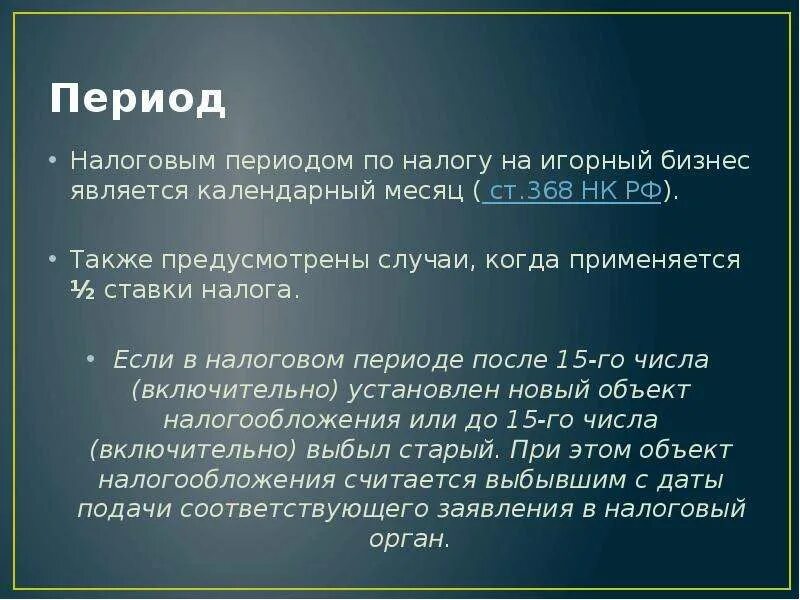 Период

• Налоговым периодом по налогу на игорный бизнес является календарный месяц ( ст.368 НК РФ).

• Также предусмотрены случаи, когда применяется ½ ставки налога.

• Если в налоговом периоде после 15-го числа (включительно) установлен новый объект налогообложения или до 15-го числа (включительно) выбыл старый. При этом объект налогообложения считается выбывшим с даты подачи соответствующего заявления в налоговый орган.